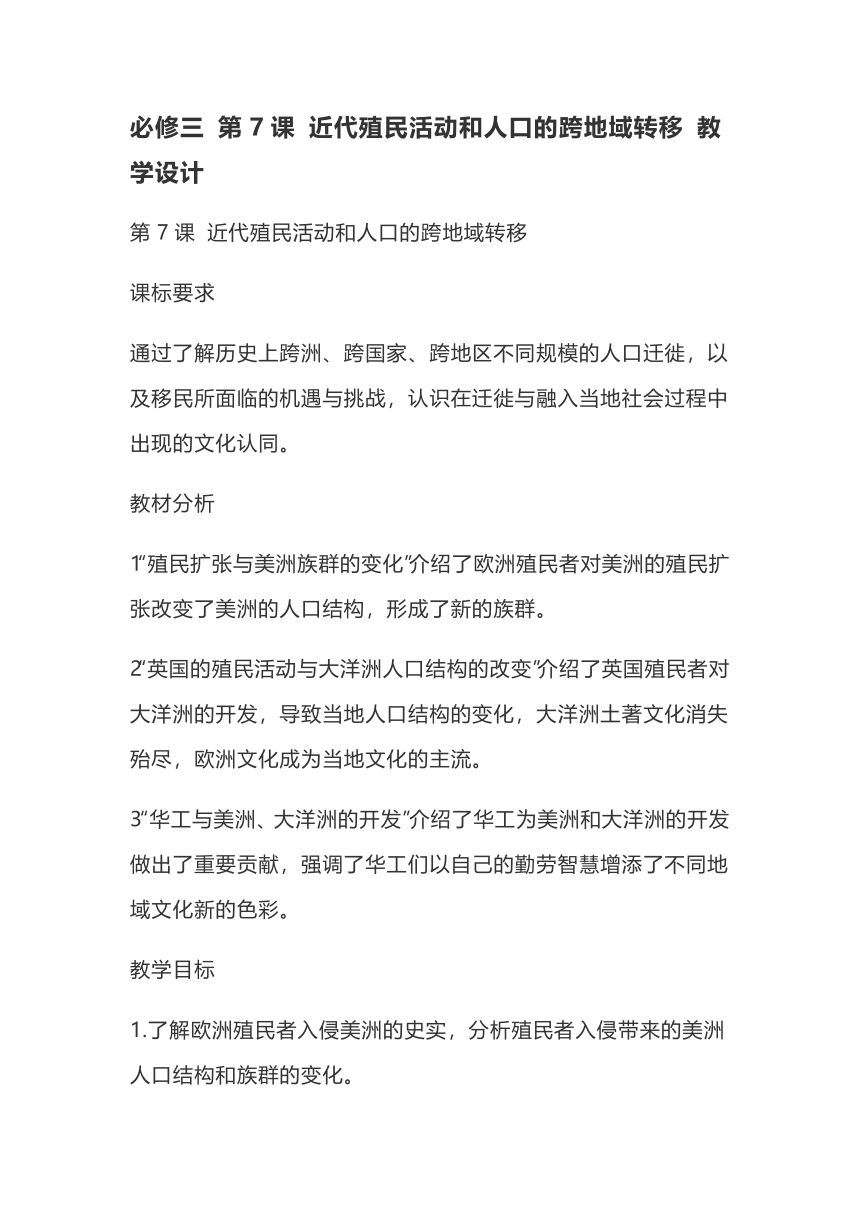 必修三 第 7 课 近代殖民活动和人口的跨地域转移 教学设计

第 7 课 近代殖民活动和人口的跨地域转移

课标要求

通过了解历史上跨洲、跨国家、跨地区不同规模的人口迁徙，以及移民所面临的机遇与挑战，认识在迁徙与融入当地社会过程中出现的文化认同。

教材分析

1“殖民扩张与美洲族群的变化”介绍了欧洲殖民者对美洲的殖民扩张改变了美洲的人口结构，形成了新的族群。

2“英国的殖民活动与大洋洲人口结构的改变”介绍了英国殖民者对大洋洲的开发，导致当地人口结构的变化，大洋洲土著文化消失殆尽，欧洲文化成为当地文化的主流。

3“华工与美洲、大洋洲的开发”介绍了华工为美洲和大洋洲的开发做出了重要贡献，强调了华工们以自己的勤劳智慧增添了不同地域文化新的色彩。

教学目标

1.了解欧洲殖民者入侵美洲的史实，分析殖民者入侵带来的美洲人口结构和族群的变化。